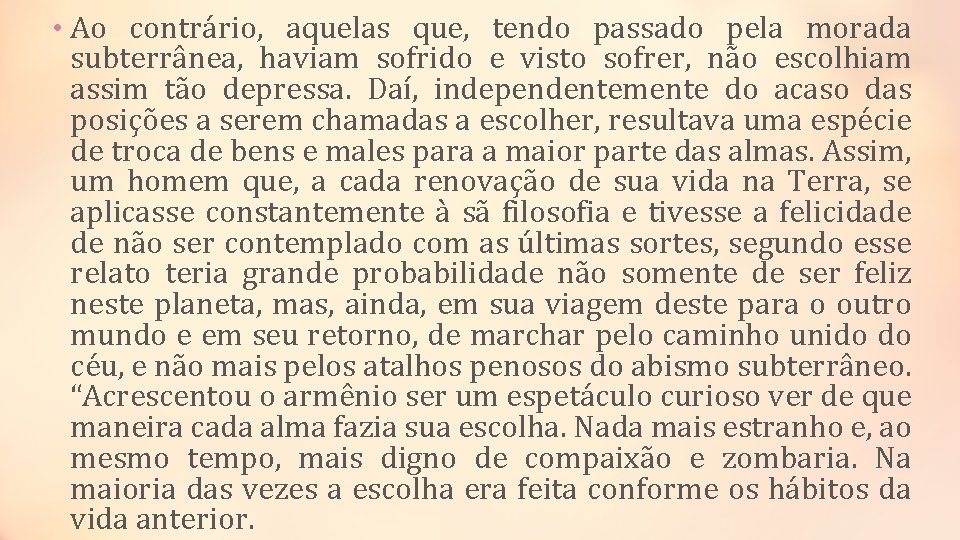 • Ao contrário, aquelas que, tendo passado pela morada subterrânea, haviam sofrido e visto sofrer, não escolhiam assim tão depressa. Daí, independentemente do acaso das posições a serem chamadas a escolher, resultava uma espécie de troca de bens e males para a maior parte das almas. Assim, um homem que, a cada renovação de sua vida na Terra, se aplicasse constantemente à sã filosofia e tivesse a felicidade de não ser contemplado com as últimas sortes, segundo esse relato teria grande probabilidade não somente de ser feliz neste planeta, mas, ainda, em sua viagem deste para o outro mundo e em seu retorno, de marchar pelo caminho unido do céu, e não mais pelos atalhos penosos do abismo subterrâneo. “Acrescentou o armênio ser um espetáculo curioso ver de que maneira cada alma fazia sua escolha. Nada mais estranho e, ao mesmo tempo, mais digno de compaixão e zombaria. Na maioria das vezes a escolha era feita conforme os hábitos da vida anterior.